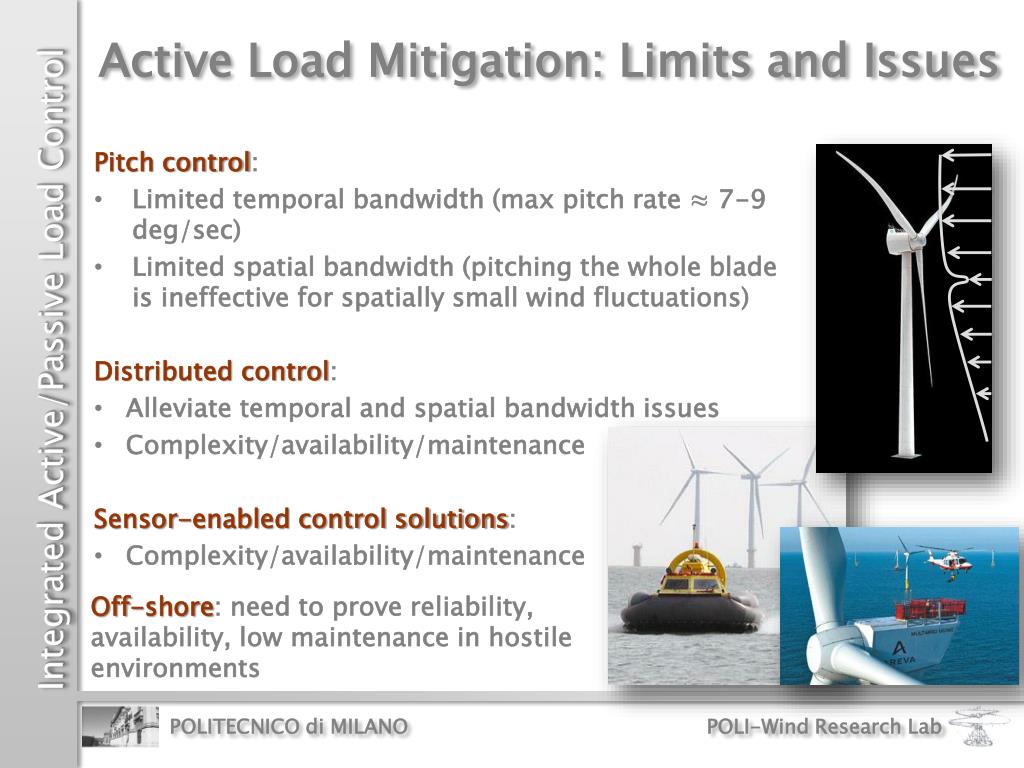 Integrated Active/Passive Load Control

Active Load Mitigation: Limits and Issues

Pitch control:
• Limited temporal bandwidth (max pitch rate ≈ 7-9 deg/sec)
• Limited spatial bandwidth (pitching the whole blade is ineffective for spatially small wind fluctuations)

Distributed control:
• Alleviate temporal and spatial bandwidth issues
• Complexity/availability/maintenance

Sensor-enabled control solutions:
• Complexity/availability/maintenance

Off-shore: need to prove reliability, availability, low maintenance in hostile environments

AREVA

POLITECNICO di MILANO

POLI-Wind Research Lab